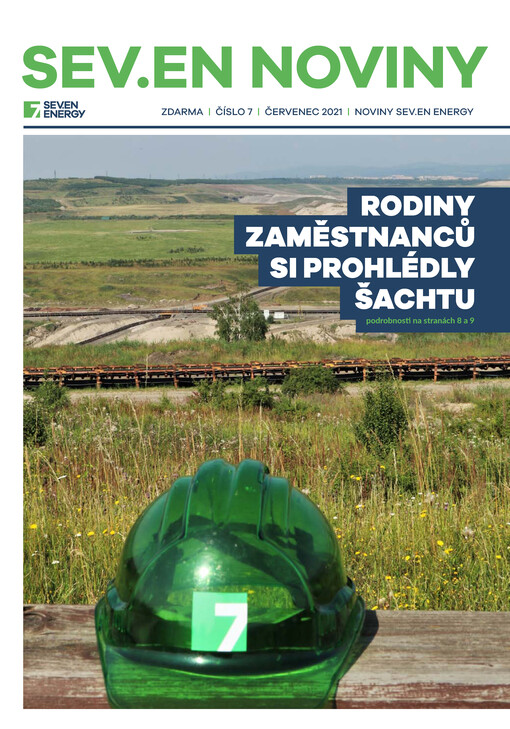 SEV.EN NOVINY

7 SEV.EN ENERGY

ZDARMA | ČÍSLO 7 | ČERVENEC 2021 | NOVINY SEV.EN ENERGY

RODINY ZAMĚSTNANCŮ SI PROHLÉDLY ŠACHTU

podrobnosti na stranách 8 a 9

7